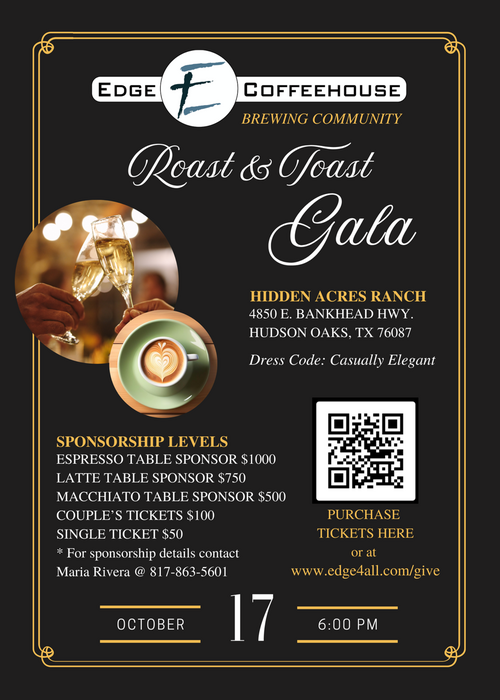 EDGE E COFFEEHOUSE
BREWING COMMUNITY

Roast & Toast
Gala

HIDDEN ACRES RANCH
4850 E. BANKHEAD HWY.
HUDSON OAKS, TX 76087

Dress Code: Casually Elegant

SPONSORSHIP LEVELS
ESPRESSO TABLE SPONSOR $1000
LATTE TABLE SPONSOR $750
MACCHIATO TABLE SPONSOR $500
COUPLE'S TICKETS $100
SINGLE TICKET $50
* For sponsorship details contact
Maria Rivera @ 817-863-5601

PURCHASE
TICKETS HERE
or at
www.edge4all.com/give

OCTOBER 17 6:00 PM